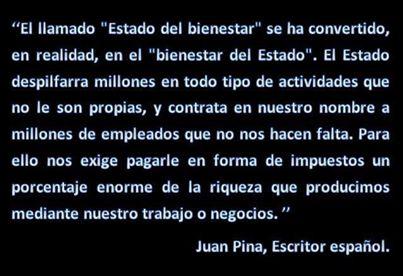 ‘‘El llamado "Estado del bienestar" se ha convertido, en realidad, en el "bienestar del Estado". El Estado despilfarra millones en todo tipo de actividades que no le son propias, y contrata en nuestro nombre a millones de empleados que no nos hacen falta. Para ello nos exige pagarle en forma de impuestos un porcentaje enorme de la riqueza que producimos mediante nuestro trabajo o negocios. ’’

Juan Pina, Escritor español.